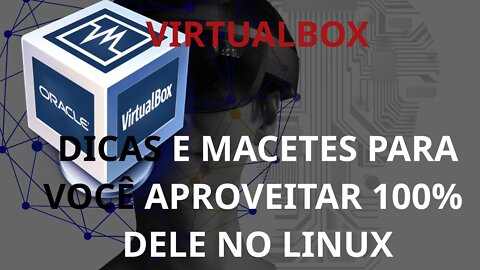 VIRTUALBOX

ORACLE
VirtualBox

DICAS E MACETES PARA VOCÊ APROVEITAR 100% DELE NO LINUX